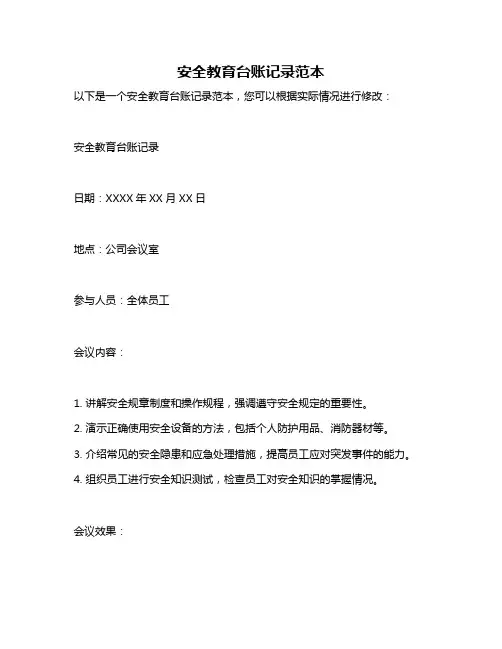 安全教育台账记录范本

以下是一个安全教育台账记录范本，您可以根据实际情况进行修改：

安全教育台账记录

日期：XXXX 年 XX 月 XX 日

地点：公司会议室

参与人员：全体员工

会议内容：

1. 讲解安全规章制度和操作规程，强调遵守安全规定的重要性。

2. 演示正确使用安全设备的方法，包括个人防护用品、消防器材等。

3. 介绍常见的安全隐患和应急处理措施，提高员工应对突发事件的能力。

4. 组织员工进行安全知识测试，检查员工对安全知识的掌握情况。

会议效果：